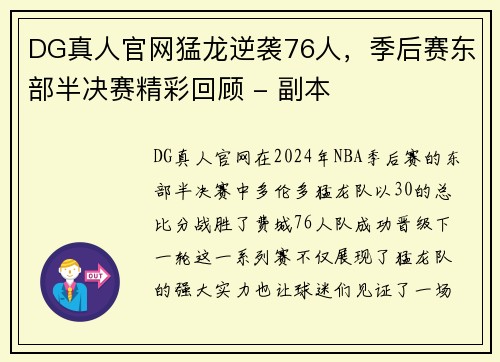 DG真人官网猛龙逆袭76人，季后赛东部半决赛精彩回顾 - 副本

DG真人官网在2024年NBA季后赛的东部半决赛中多伦多猛龙队以30的总比分战胜了费城76人队成功晋级下一轮这一系列赛不仅展现了猛龙队的强大实力也让球迷们见证了一场

OUT